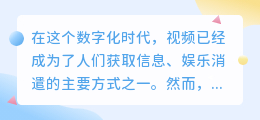 在这个数字化时代，视频已经成为了人们获取信息、娱乐消遣的主要方式之一。然而，...